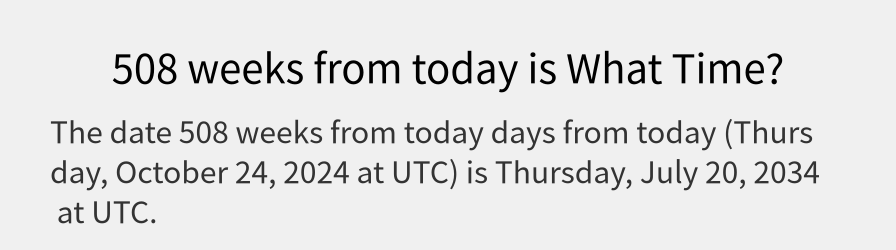 508 weeks from today is What Time?

The date 508 weeks from today days from today (Thursday, October 24, 2024 at UTC) is Thursday, July 20, 2034 at UTC.